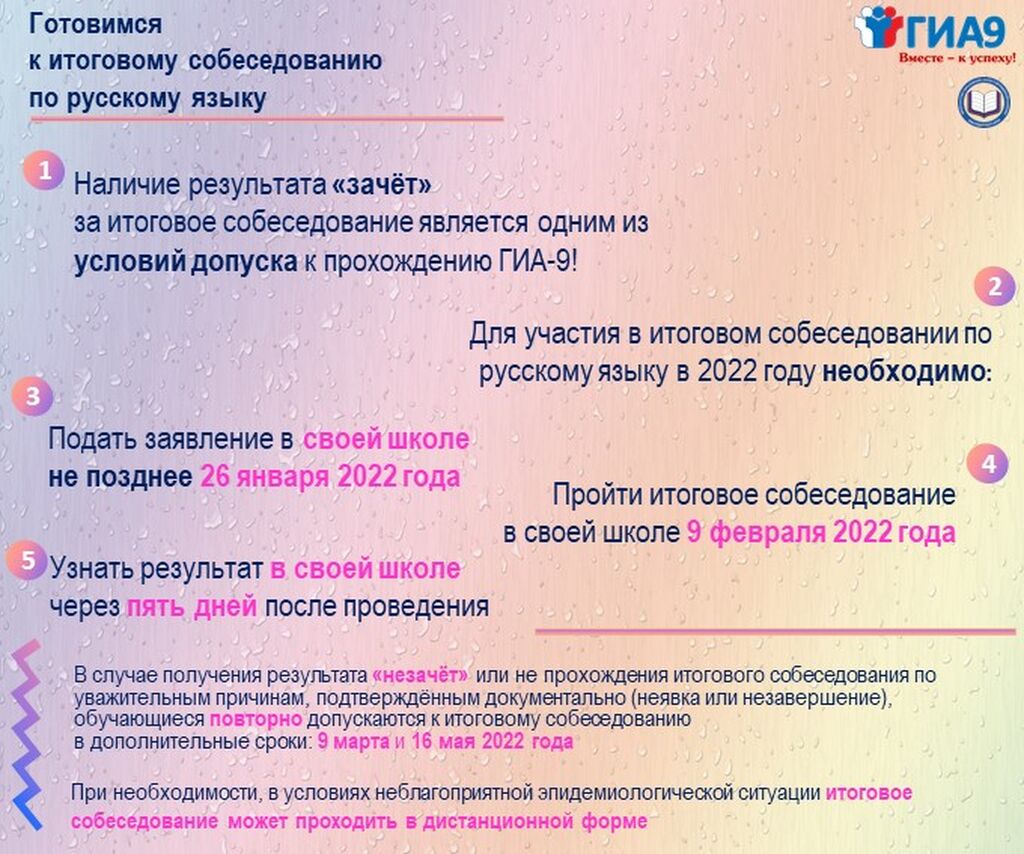 Готовимся
к итоговому собеседованию
по русскому языку

ГИА9
Вместе – к успеху!

1

Наличие результата «зачёт» за итоговое собеседование является одним из условий допуска к прохождению ГИА-9!

2

Для участия в итоговом собеседовании по русскому языку в 2022 году необходимо:

3

Подать заявление в своей школе не позднее 26 января 2022 года

4

Пройти итоговое собеседование в своей школе 9 февраля 2022 года

5

Узнать результат в своей школе через пять дней после проведения

В случае получения результата «незачёт» или не прохождения итогового собеседования по уважительным причинам, подтверждённым документально (неявка или незавершение), обучающиеся повторно допускаются к итоговому собеседованию в дополнительные сроки: 9 марта и 16 мая 2022 года

При необходимости, в условиях неблагоприятной эпидемиологической ситуации итоговое собеседование может проходить в дистанционной форме